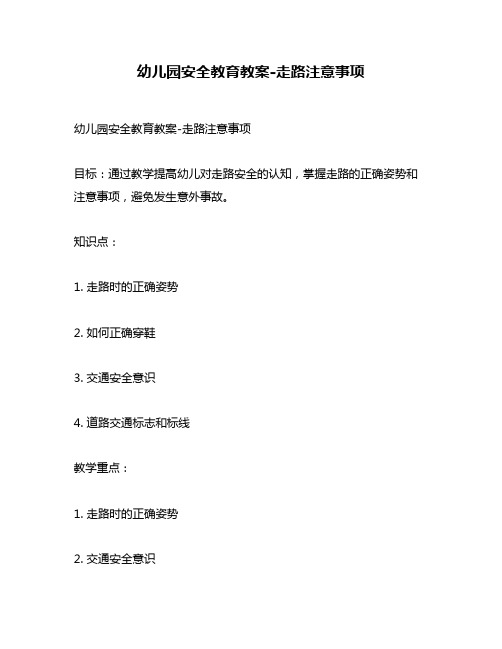 幼儿园安全教育教案-走路注意事项

幼儿园安全教育教案-走路注意事项

目标：通过教学提高幼儿对走路安全的认知，掌握走路的正确姿势和注意事项，避免发生意外事故。

知识点：

1. 走路时的正确姿势

2. 如何正确穿鞋

3. 交通安全意识

4. 道路交通标志和标线

教学重点：

1. 走路时的正确姿势

2. 交通安全意识